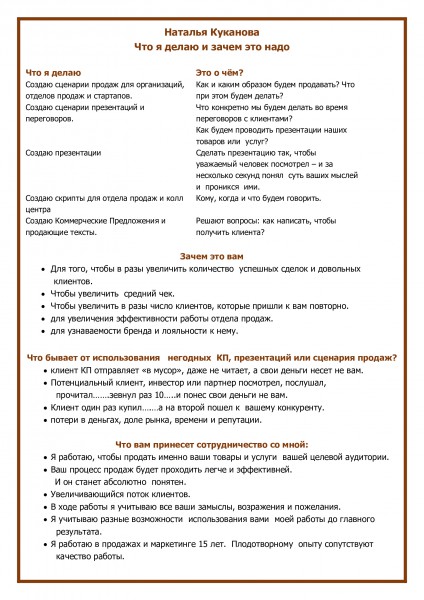 Наталья Куканова
Что я делаю и зачем это надо

| Что я делаю | Это о чём? |
|---|---|
| Создаю сценарии продаж для организаций, отделов продаж и стартапов. | Как и каким образом будем продавать? Что при этом будем делать? |
| Создаю сценарии презентаций и переговоров. | Что конкретно мы будем делать во время переговоров с клиентами? Как будем проводить презентации наших товаров или услуг? |
| Создаю презентации | Сделать презентацию так, чтобы уважаемый человек посмотрел – и за несколько секунд понял суть ваших мыслей и проникся ими. |
| Создаю скрипты для отдела продаж и колл центра | Кому, когда и что будем говорить. |
| Создаю Коммерческие Предложения и продающие тексты. | Решают вопросы: как написать, чтобы получить клиента? |

Зачем это вам

• Для того, чтобы в разы увеличить количество успешных сделок и довольных клиентов.
• Чтобы увеличить средний чек.
• Чтобы увеличить в разы число клиентов, которые пришли к вам повторно.
• для увеличения эффективности работы отдела продаж.
• для узнаваемости бренда и лояльности к нему.

Что бывает от использования негодных КП, презентаций или сценария продаж?

• клиент КП отправляет «в мусор», даже не читает, а свои деньги несет не вам.
• Потенциальный клиент, инвестор или партнер посмотрел, послушал, прочитал…….зевнул раз 10…..и понес свои деньги не вам.
• Клиент один раз купил…….а на второй пошел к вашему конкуренту.
• потери в деньгах, доле рынка, времени и репутации.

Что вам принесет сотрудничество со мной:

• Я работаю, чтобы продать именно ваши товары и услуги вашей целевой аудитории.
• Ваш процесс продаж будет проходить легче и эффективней. И он станет абсолютно понятен.
• Увеличивающийся поток клиентов.
• В ходе работы я учитываю все ваши замыслы, возражения и пожелания.
• Я учитываю разные возможности использования вами моей работы до главного результата.
• Я работаю в продажах и маркетинге 15 лет. Плодотворному опыту сопутствуют качество работы.